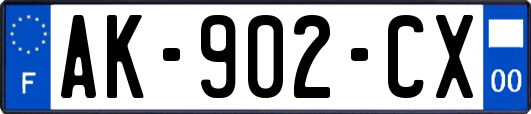 F
AK-902-CX
00